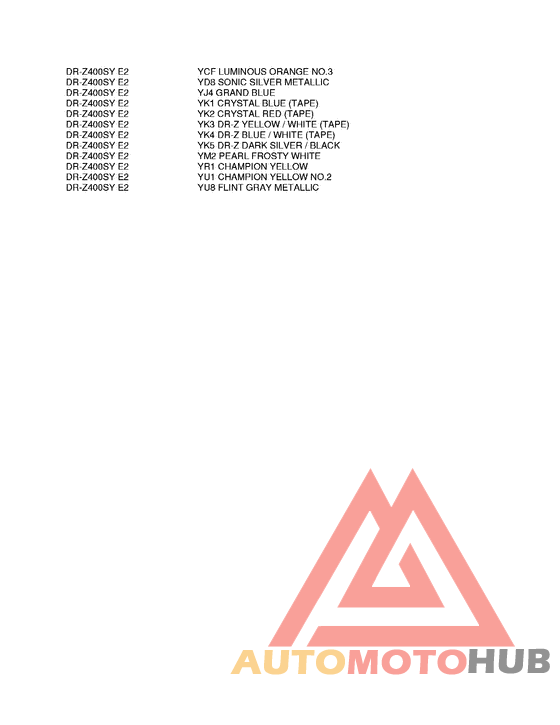 | | |
|---|---|
| DR-Z400SY E2 | YCF LUMINOUS ORANGE NO.3 |
| DR-Z400SY E2 | YD8 SONIC SILVER METALLIC |
| DR-Z400SY E2 | YJ4 GRAND BLUE |
| DR-Z400SY E2 | YK1 CRYSTAL BLUE (TAPE) |
| DR-Z400SY E2 | YK2 CRYSTAL RED (TAPE) |
| DR-Z400SY E2 | YK3 DR-Z YELLOW / WHITE (TAPE) |
| DR-Z400SY E2 | YK4 DR-Z BLUE / WHITE (TAPE) |
| DR-Z400SY E2 | YK5 DR-Z DARK SILVER / BLACK |
| DR-Z400SY E2 | YM2 PEARL FROSTY WHITE |
| DR-Z400SY E2 | YR1 CHAMPION YELLOW |
| DR-Z400SY E2 | YU1 CHAMPION YELLOW NO.2 |
| DR-Z400SY E2 | YU8 FLINT GRAY METALLIC |

AUTOMOTOHUB